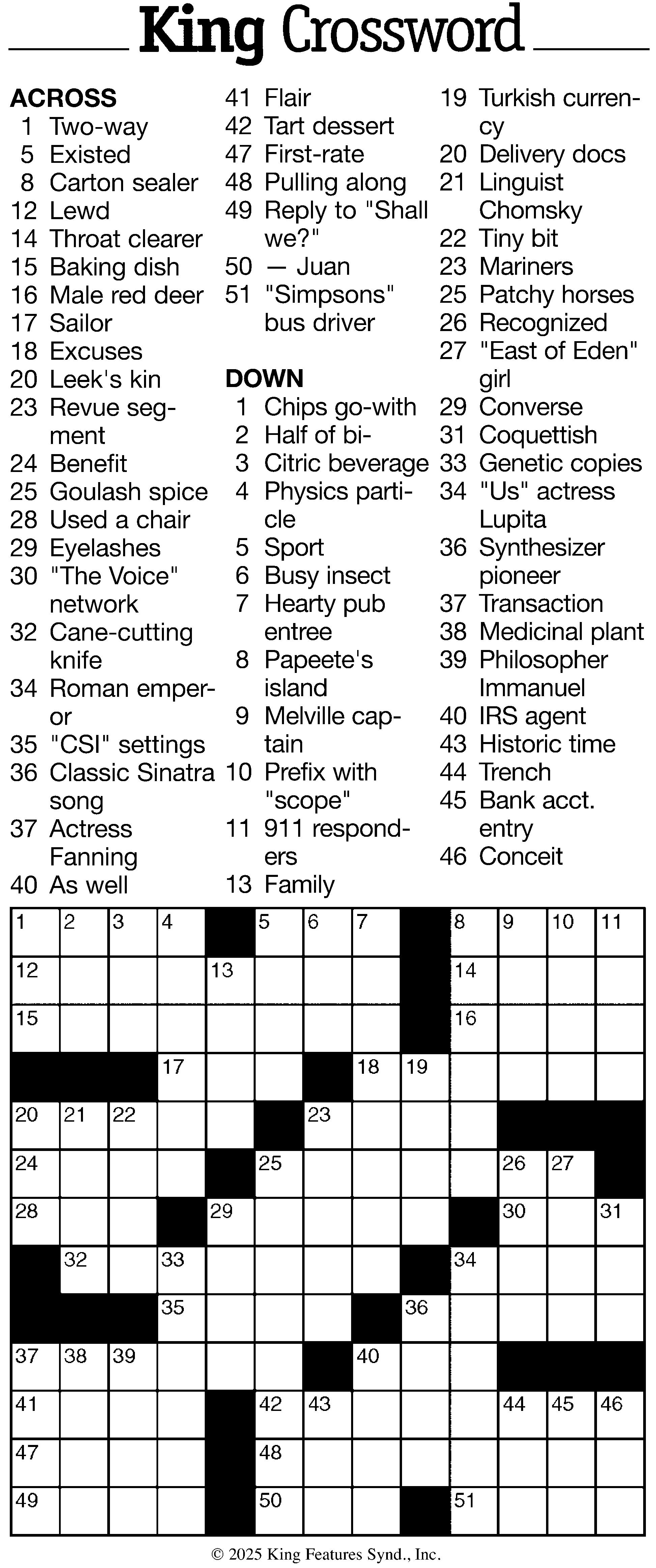 King Crossword

ACROSS
1 Two-way
5 Existed
8 Carton sealer
12 Lewd
14 Throat clearer
15 Baking dish
16 Male red deer
17 Sailor
18 Excuses
20 Leek's kin
23 Revue segment
24 Benefit
25 Goulash spice
28 Used a chair
29 Eyelashes
30 "The Voice" network
32 Cane-cutting knife
34 Roman emperor
35 "CSI" settings
36 Classic Sinatra song
37 Actress Fanning
40 As well
41 Flair
42 Tart dessert
47 First-rate
48 Pulling along
49 Reply to "Shall we?"
50 — Juan
51 "Simpsons" bus driver

DOWN
1 Chips go-with
2 Half of bi-
3 Citric beverage
4 Physics particle
5 Sport
6 Busy insect
7 Hearty pub entree
8 Papeete's island
9 Melville captain
10 Prefix with "scope"
11 911 responders
13 Family
19 Turkish currency
20 Delivery docs
21 Linguist Chomsky
22 Tiny bit
23 Mariners
25 Patchy horses
26 Recognized
27 "East of Eden" girl
29 Converse
31 Coquettish
33 Genetic copies
34 "Us" actress Lupita
36 Synthesizer pioneer
37 Transaction
38 Medicinal plant
39 Philosopher Immanuel
40 IRS agent
43 Historic time
44 Trench
45 Bank acct. entry
46 Conceit

1 2 3 4 5 6 7 8 9 10 11 12 13 14 15 16 17 18 19 20 21 22 23 24 25 26 27 28 29 30 31 32 33 34 35 36 37 38 39 40 41 42 43 44 45 46 47 48 49 50 51

© 2025 King Features Synd., Inc.